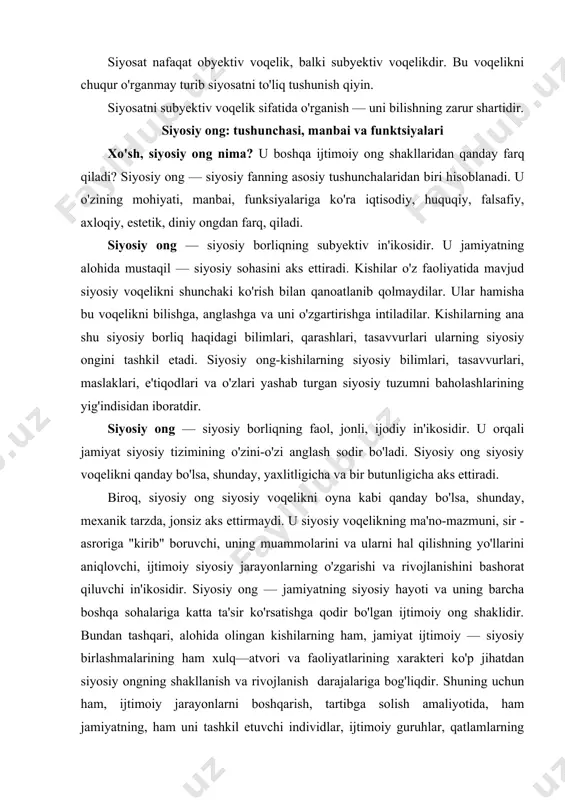 Siyosat nafaqat obyektiv voqelik, balki subyektiv voqelikdir. Bu voqelikni chuqur o'rganmay turib siyosatni to'liq tushunish qiyin.

Siyosatni subyektiv voqelik sifatida o'rganish — uni bilishning zarur shartidir.

Siyosiy ong: tushunchasi, manbai va funktsiyalari

Xo'sh, siyosiy ong nima? U boshqa ijtimoiy ong shakllaridan qanday farq qiladi? Siyosiy ong — siyosiy fanning asosiy tushunchalaridan biri hisoblanadi. U o'zining mohiyati, manbai, funksiyalariga ko'ra iqtisodiy, huquqiy, falsafiy, axloqiy, estetik, diniy ongdan farq, qiladi.

Siyosiy ong — siyosiy borliqning subyektiv in'ikosidir. U jamiyatning alohida mustaqil — siyosiy sohasini aks ettiradi. Kishilar o'z faoliyatida mavjud siyosiy voqelikni shunchaki ko'rish bilan qanoatlanib qolmaydilar. Ular hamisha bu voqelikni bilishga, anglashga va uni o'zgartirishga intiladilar. Kishilarning ana shu siyosiy borliq haqidagi bilimlari, qarashlari, tasavvurlari ularning siyosiy ongini tashkil etadi. Siyosiy ong-kishilarning siyosiy bilimlari, tasavvurlari, maslaklari, e'tiqodlari va o'zlari yashab turgan siyosiy tuzumni baholashlarining yig'indisidan iboratdir.

Siyosiy ong — siyosiy borliqning faol, jonli, ijodiy in'ikosidir. U orqali jamiyat siyosiy tizimining o'zini-o'zi anglash sodir bo'ladi. Siyosiy ong siyosiy voqelikni qanday bo'lsa, shunday, yaxlitligicha va bir butunligicha aks ettiradi.

Biroq, siyosiy ong siyosiy voqelikni oyna kabi qanday bo'lsa, shunday, mexanik tarzda, jonsiz aks ettirmaydi. U siyosiy voqelikning ma'no-mazmuni, sir - asroriga "kirib" boruvchi, uning muammolarini va ularni hal qilishning yo'llarini aniqlovchi, ijtimoiy siyosiy jarayonlarning o'zgarishi va rivojlanishini bashorat qiluvchi in'ikosidir. Siyosiy ong — jamiyatning siyosiy hayoti va uning barcha boshqa sohalariga katta ta'sir ko'rsatishga qodir bo'lgan ijtimoiy ong shaklidir. Bundan tashqari, alohida olingan kishilarning ham, jamiyat ijtimoiy — siyosiy birlashmalarining ham xulq—atvori va faoliyatlarining xarakteri ko'p jihatdan siyosiy ongning shakllanish va rivojlanish darajalariga bog'liqdir. Shuning uchun ham, ijtimoiy jarayonlarni boshqarish, tartibga solish amaliyotida, ham jamiyatning, ham uni tashkil etuvchi individlar, ijtimoiy guruhlar, qatlamlarning